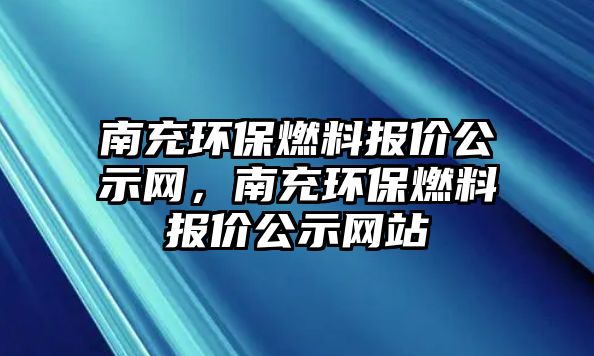 南充环保燃料报价公示网，南充环保燃料报价公示网站